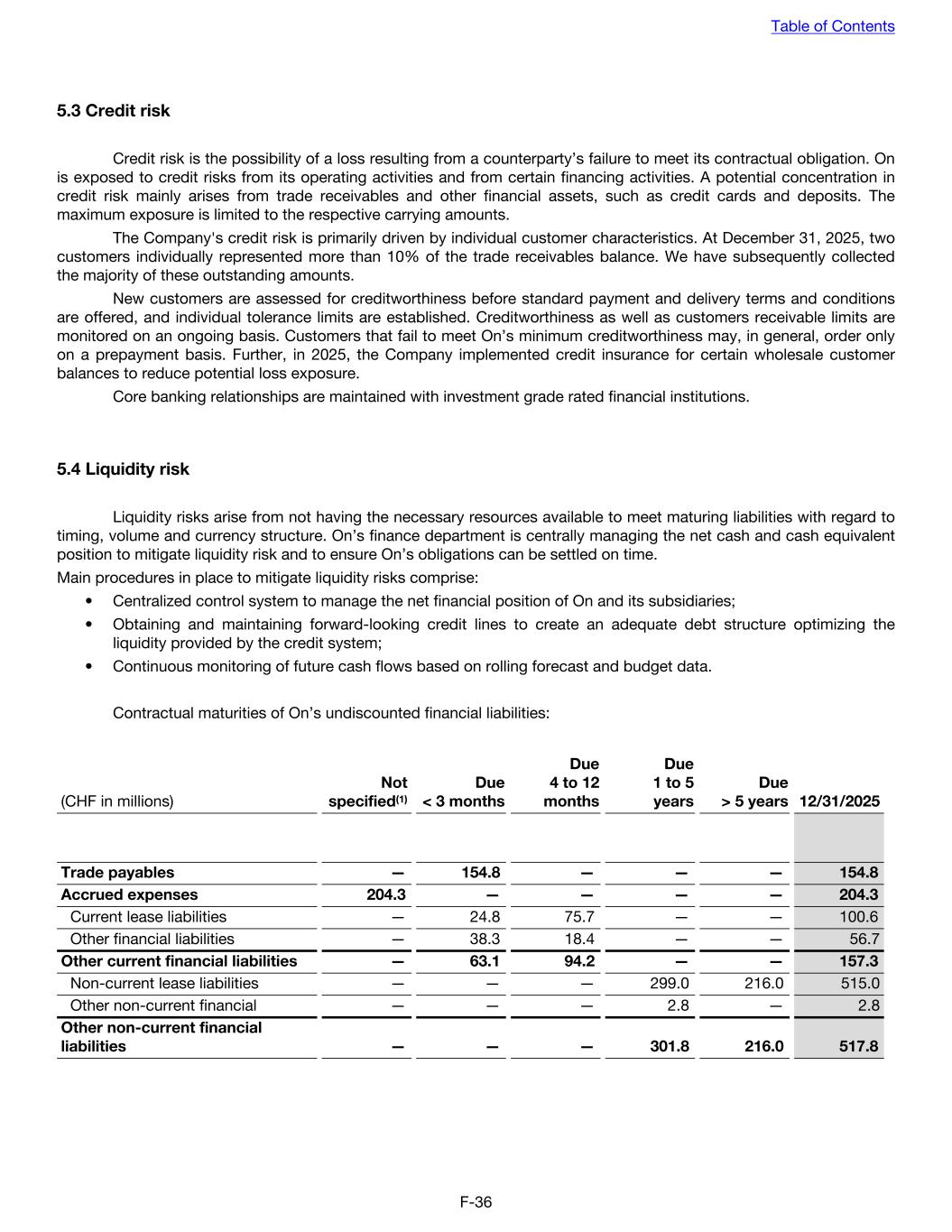 Table of Contents

5.3 Credit risk

Credit risk is the possibility of a loss resulting from a counterparty's failure to meet its contractual obligation. On is exposed to credit risks from its operating activities and from certain financing activities. A potential concentration in credit risk mainly arises from trade receivables and other financial assets, such as credit cards and deposits. The maximum exposure is limited to the respective carrying amounts.

The Company's credit risk is primarily driven by individual customer characteristics. At December 31, 2025, two customers individually represented more than 10% of the trade receivables balance. We have subsequently collected the majority of these outstanding amounts.

New customers are assessed for creditworthiness before standard payment and delivery terms and conditions are offered, and individual tolerance limits are established. Creditworthiness as well as customers receivable limits are monitored on an ongoing basis. Customers that fail to meet On's minimum creditworthiness may, in general, order only on a prepayment basis. Further, in 2025, the Company implemented credit insurance for certain wholesale customer balances to reduce potential loss exposure.

Core banking relationships are maintained with investment grade rated financial institutions.

5.4 Liquidity risk

Liquidity risks arise from not having the necessary resources available to meet maturing liabilities with regard to timing, volume and currency structure. On's finance department is centrally managing the net cash and cash equivalent position to mitigate liquidity risk and to ensure On's obligations can be settled on time.

Main procedures in place to mitigate liquidity risks comprise:

• Centralized control system to manage the net financial position of On and its subsidiaries;
• Obtaining and maintaining forward-looking credit lines to create an adequate debt structure optimizing the liquidity provided by the credit system;
• Continuous monitoring of future cash flows based on rolling forecast and budget data.

Contractual maturities of On's undiscounted financial liabilities:

| (CHF in millions) | Not specified$^{(1)}$ | Due < 3 months | Due 4 to 12 months | Due 1 to 5 years | Due > 5 years | 12/31/2025 |
|---|---|---|---|---|---|---|
| Trade payables | — | 154.8 | — | — | — | 154.8 |
| Accrued expenses | 204.3 | — | — | — | — | 204.3 |
| Current lease liabilities | — | 24.8 | 75.7 | — | — | 100.6 |
| Other financial liabilities | — | 38.3 | 18.4 | — | — | 56.7 |
| Other current financial liabilities | — | 63.1 | 94.2 | — | — | 157.3 |
| Non-current lease liabilities | — | — | — | 299.0 | 216.0 | 515.0 |
| Other non-current financial | — | — | — | 2.8 | — | 2.8 |
| Other non-current financial liabilities | — | — | — | 301.8 | 216.0 | 517.8 |

F-36